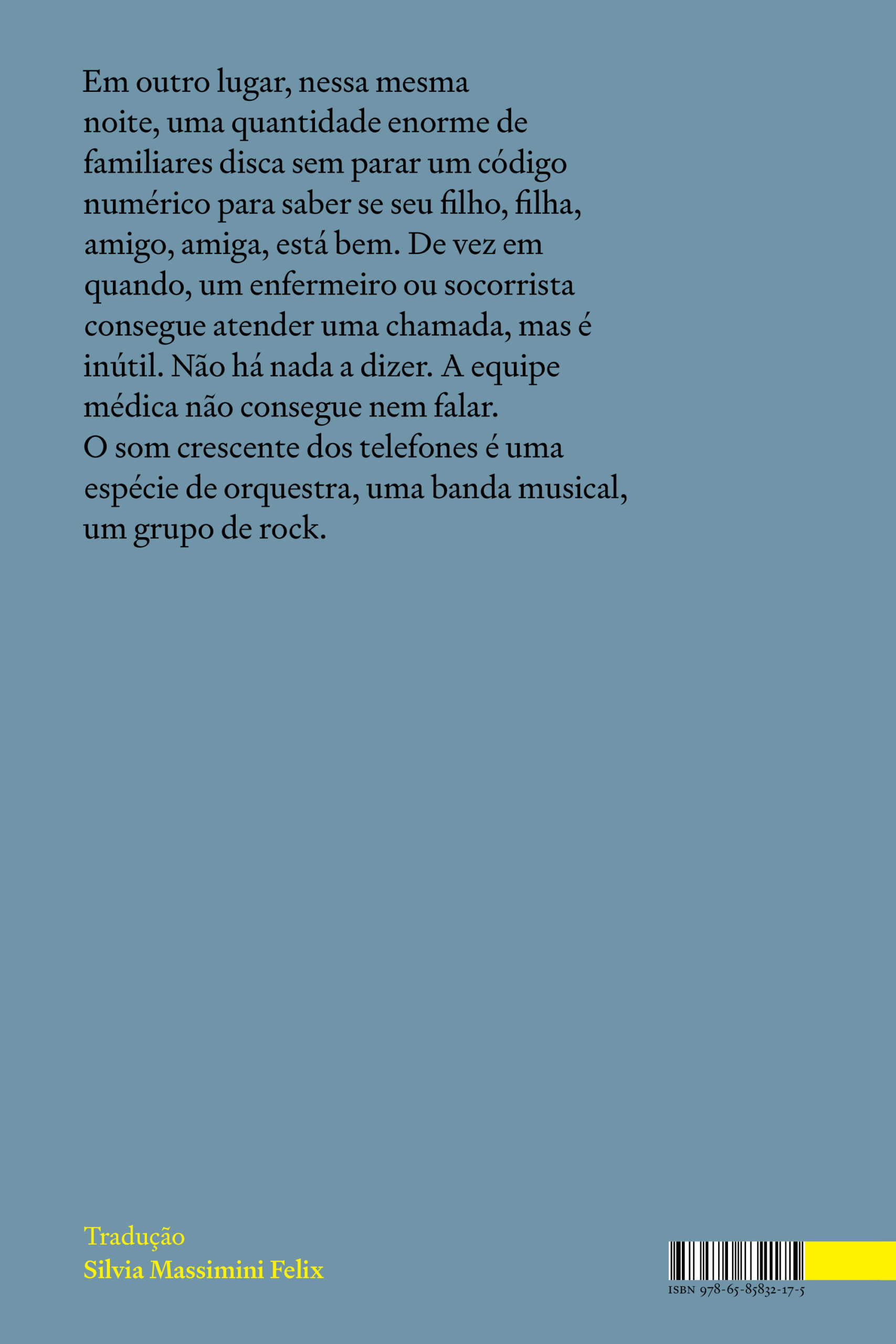 Em outro lugar, nessa mesma noite, uma quantidade enorme de familiares disca sem parar um código numérico para saber se seu filho, filha, amigo, amiga, está bem. De vez em quando, um enfermeiro ou socorrista consegue atender uma chamada, mas é inútil. Não há nada a dizer. A equipe médica não consegue nem falar. O som crescente dos telefones é uma espécie de orquestra, uma banda musical, um grupo de rock.

Tradução
Silvia Massimini Felix

ISBN 978-65-85832-17-5